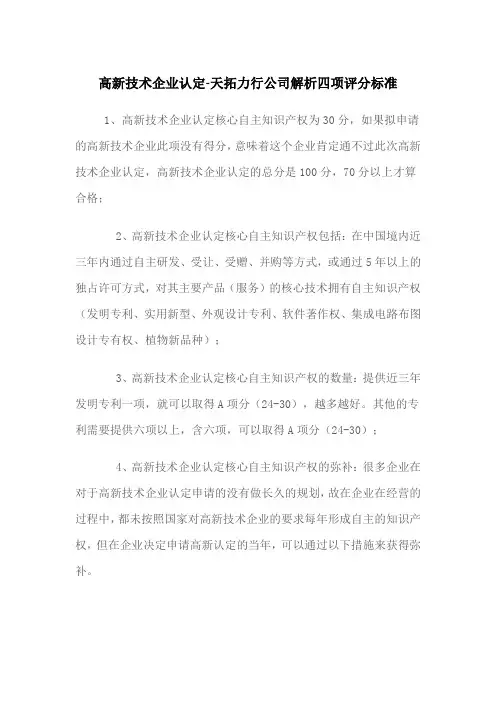 高新技术企业认定-天拓力行公司解析四项评分标准

1、高新技术企业认定核心自主知识产权为30分，如果拟申请的高新技术企业此项没有得分，意味着这个企业肯定通不过此次高新技术企业认定，高新技术企业认定的总分是100分，70分以上才算合格；

2、高新技术企业认定核心自主知识产权包括：在中国境内近三年内通过自主研发、受让、受赠、并购等方式，或通过5年以上的独占许可方式，对其主要产品（服务）的核心技术拥有自主知识产权（发明专利、实用新型、外观设计专利、软件著作权、集成电路布图设计专有权、植物新品种）；

3、高新技术企业认定核心自主知识产权的数量：提供近三年发明专利一项，就可以取得A项分（24-30），越多越好。其他的专利需要提供六项以上，含六项，可以取得A项分（24-30）；

4、高新技术企业认定核心自主知识产权的弥补：很多企业在对于高新技术企业认定申请的没有做长久的规划，故在企业在经营的过程中，都未按照国家对高新技术企业的要求每年形成自主的知识产权，但在企业决定申请高新认定的当年，可以通过以下措施来获得弥补。